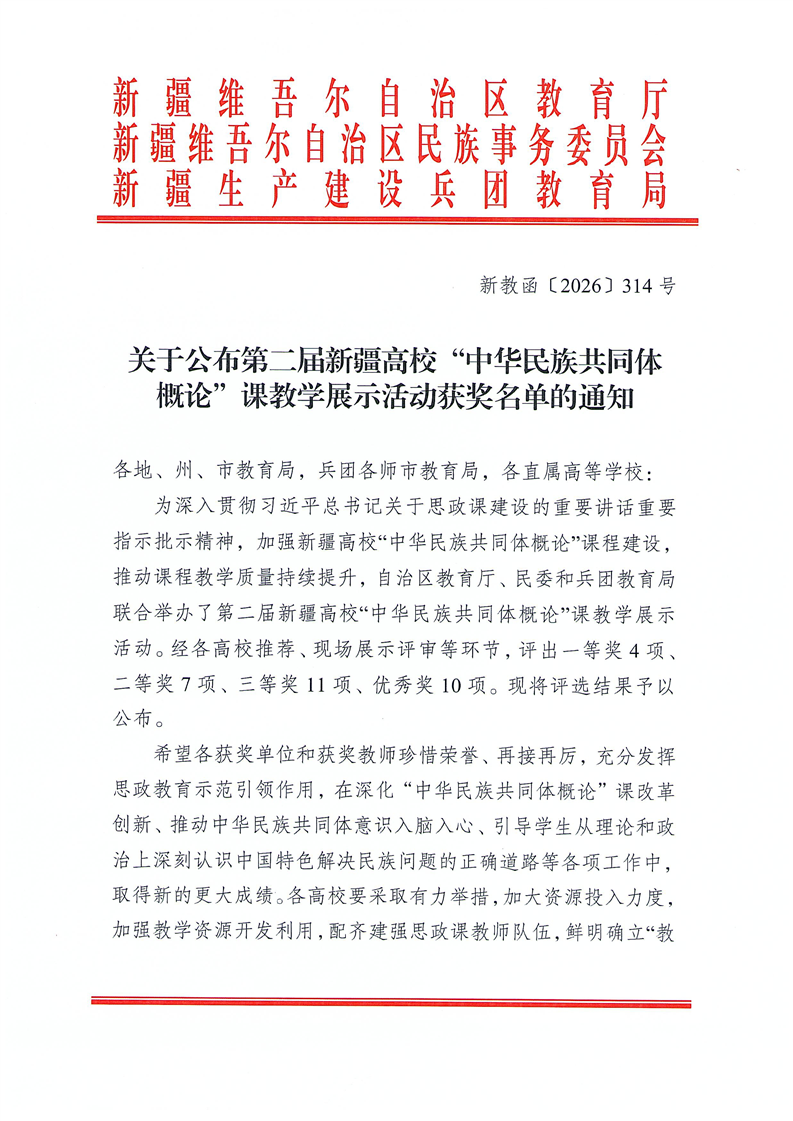 新疆维吾尔自治区教育厅
新疆维吾尔自治区民族事务委员会
新疆生产建设兵团教育局

新教函〔2026〕314号

关于公布第二届新疆高校“中华民族共同体概论”课教学展示活动获奖名单的通知

各地、州、市教育局，兵团各师市教育局，各直属高等学校：

为深入贯彻习近平总书记关于思政课建设的重要讲话重要指示批示精神，加强新疆高校“中华民族共同体概论”课程建设，推动课程教学质量持续提升，自治区教育厅、民委和兵团教育局联合举办了第二届新疆高校“中华民族共同体概论”课教学展示活动。经各高校推荐、现场展示评审等环节，评出一等奖4项、二等奖7项、三等奖11项、优秀奖10项。现将评选结果予以公布。

希望各获奖单位和获奖教师珍惜荣誉、再接再厉，充分发挥思政教育示范引领作用，在深化“中华民族共同体概论”课改革创新、推动中华民族共同体意识入脑入心、引导学生从理论和政治上深刻认识中国特色解决民族问题的正确道路等各项工作中，取得新的更大成绩。各高校要采取有力举措，加大资源投入力度，加强教学资源开发利用，配齐建强思政课教师队伍，鲜明确立“教